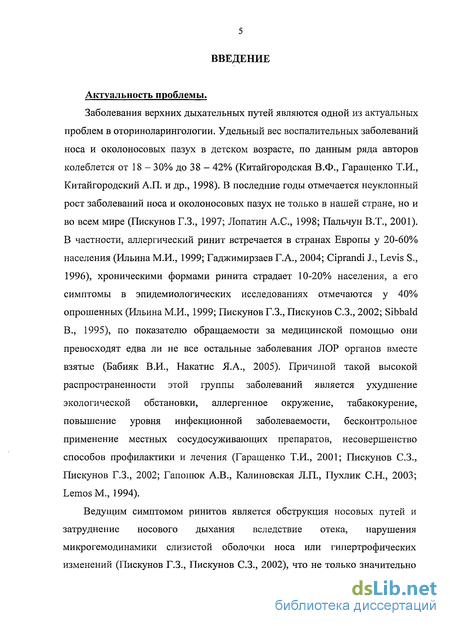 5

ВВЕДЕНИЕ

Актуальность проблемы.

Заболевания верхних дыхательных путей являются одной из актуальных проблем в оториноларингологии. Удельный вес воспалительных заболеваний носа и околоносовых пазух в детском возрасте, по данным ряда авторов колеблется от 18 – 30% до 38 – 42% (Китайгородская В.Ф., Гаращенко Т.И., Китайгородский А.П. и др., 1998). В последние годы отмечается неуклонный рост заболеваний носа и околоносовых пазух не только в нашей стране, но и во всем мире (Пискунов Г.З., 1997; Лопатин А.С., 1998; Пальчун В.Т., 2001). В частности, аллергический ринит встречается в странах Европы у 20-60% населения (Ильина М.И., 1999; Гаджимирзаев Г.А., 2004; Ciprandi J., Levis S., 1996), хроническими формами ринита страдает 10-20% населения, а его симптомы в эпидемиологических исследованиях отмечаются у 40% опрошенных (Ильина М.И., 1999; Пискунов Г.З., Пискунов С.З., 2002; Sibbald B., 1995), по показателю обращаемости за медицинской помощью они превосходят едва ли не все остальные заболевания ЛОР органов вместе взятые (Бабияк В.И., Накатис Я.А., 2005). Причиной такой высокой распространенности этой группы заболеваний является ухудшение экологической обстановки, аллергенное окружение, табакокурение, повышение уровня инфекционной заболеваемости, бесконтрольное применение местных сосудосуживающих препаратов, несовершенство способов профилактики и лечения (Гаращенко Т.И., 2001; Пискунов С.З., Пискунов Г.З., 2002; Гапонюк А.В., Калиновская Л.П., Пухлик С.Н., 2003; Lemos M., 1994).

Ведущим симптомом ринитов является обструкция носовых путей и затруднение носового дыхания вследствие отека, нарушения микрогемодинамики слизистой оболочки носа или гипертрофических изменений (Пискунов Г.З., Пискунов С.З., 2002), что не только значительно

dsLib.net
библиотека диссертаций